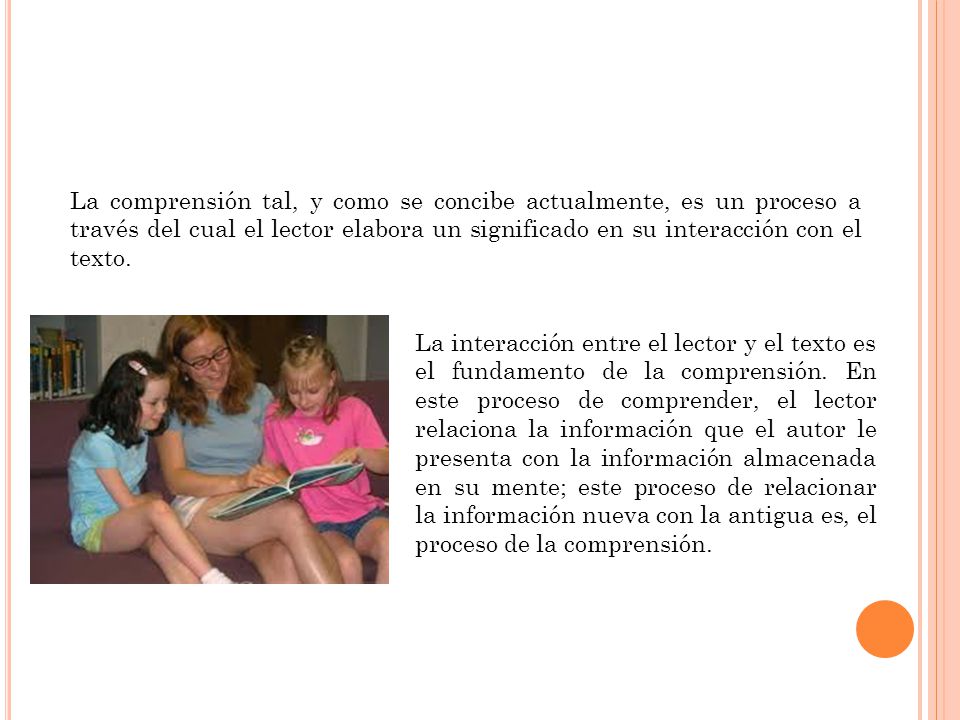 La comprensión tal, y como se concibe actualmente, es un proceso a través del cual el lector elabora un significado en su interacción con el texto.

La interacción entre el lector y el texto es el fundamento de la comprensión. En este proceso de comprender, el lector relaciona la información que el autor le presenta con la información almacenada en su mente; este proceso de relacionar la información nueva con la antigua es, el proceso de la comprensión.